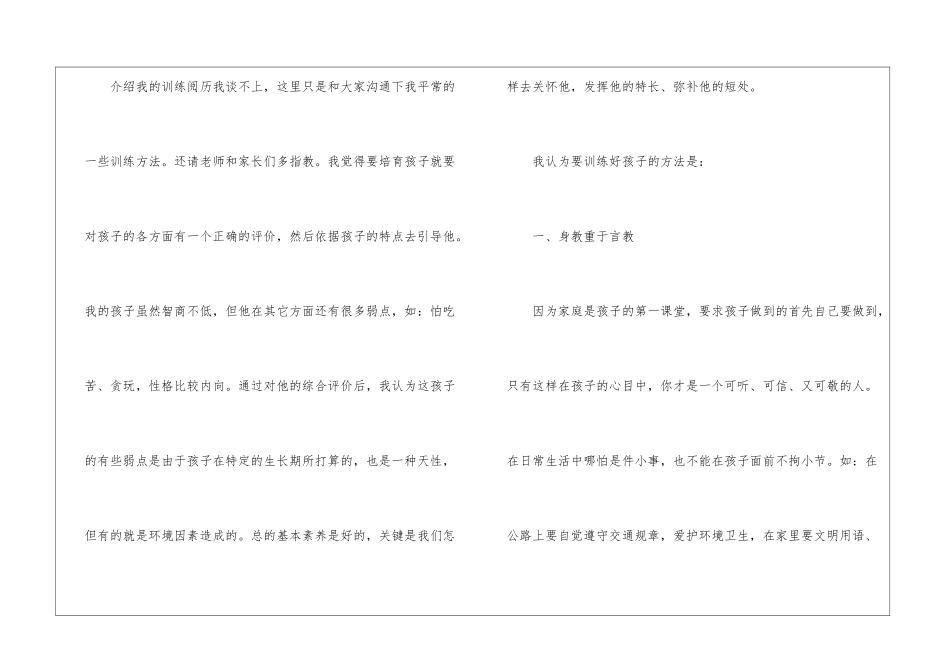 介绍我的训练阅历我谈不上，这里只是和大家沟通下我平常的一些训练方法。还请老师和家长们多指教。我觉得要培育孩子就要对孩子的各方面有一个正确的评价，然后依据孩子的特点去引导他。我的孩子虽然智商不低，但他在其它方面还有很多弱点，如：怕吃苦、贪玩，性格比较内向。通过对他的综合评价后，我认为这孩子的有些弱点是由于孩子在特定的生长期所打算的，也是一种天性，但有的就是环境因素造成的。总的基本素养是好的，关键是我们怎样去关怀他，发挥他的特长、弥补他的短处。

我认为要训练好孩子的方法是：

一、身教重于言教

因为家庭是孩子的第一课堂，要求孩子做到的首先自己要做到，只有这样在孩子的心目中，你才是一个可听、可信、又可敬的人。在日常生活中哪怕是件小事，也不能在孩子面前不拘小节。如：在公路上要自觉遵守交通规章，爱护环境卫生，在家里要文明用语、